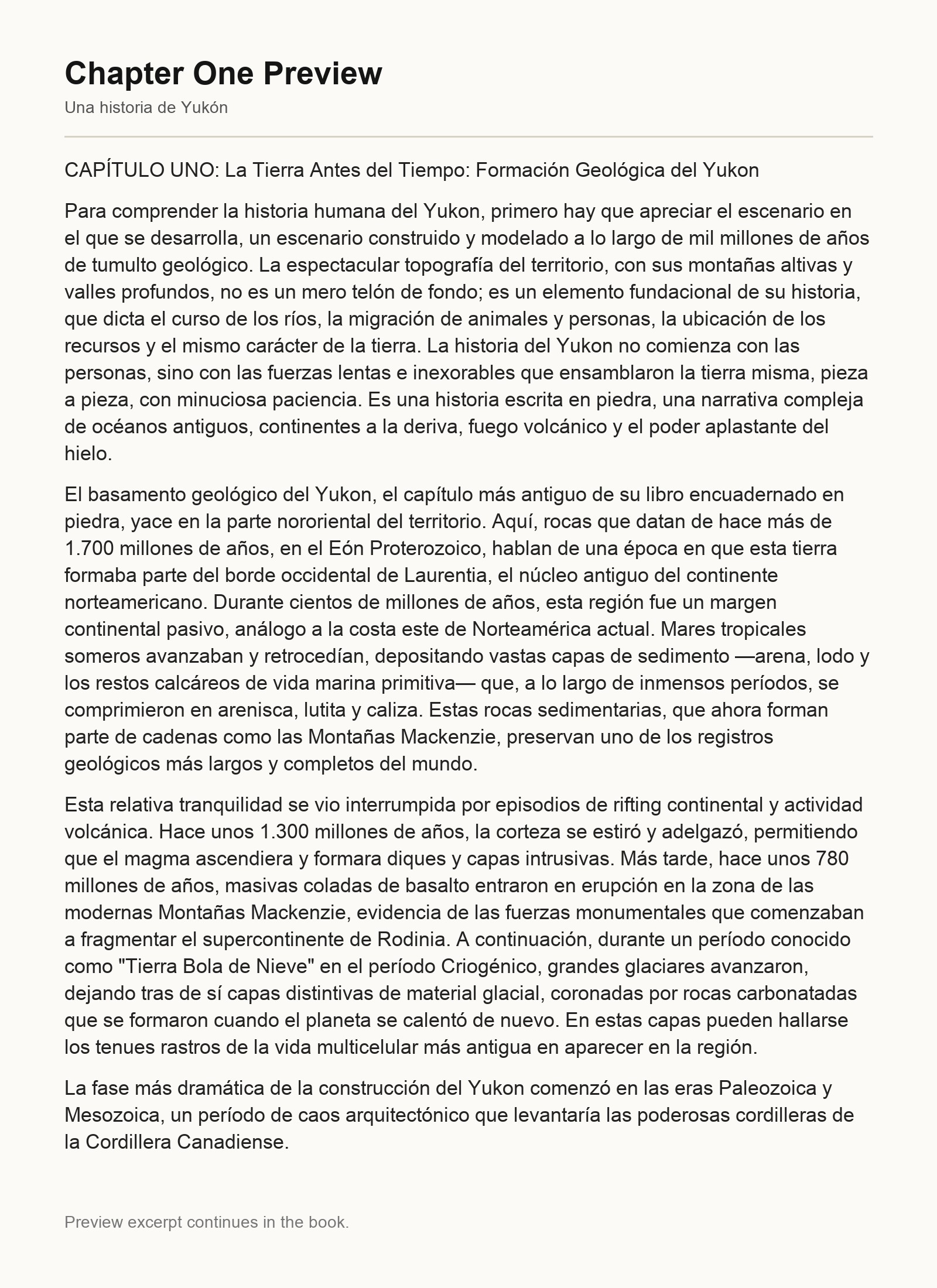 Chapter One Preview

Una historia de Yukón

CAPÍTULO UNO: La Tierra Antes del Tiempo: Formación Geológica del Yukon

Para comprender la historia humana del Yukon, primero hay que apreciar el escenario en el que se desarrolla, un escenario construido y modelado a lo largo de mil millones de años de tumulto geológico. La espectacular topografía del territorio, con sus montañas altivas y valles profundos, no es un mero telón de fondo; es un elemento fundacional de su historia, que dicta el curso de los ríos, la migración de animales y personas, la ubicación de los recursos y el mismo carácter de la tierra. La historia del Yukon no comienza con las personas, sino con las fuerzas lentas e inexorables que ensamblaron la tierra misma, pieza a pieza, con minuciosa paciencia. Es una historia escrita en piedra, una narrativa compleja de océanos antiguos, continentes a la deriva, fuego volcánico y el poder aplastante del hielo.

El basamento geológico del Yukon, el capítulo más antiguo de su libro encuadernado en piedra, yace en la parte nororiental del territorio. Aquí, rocas que datan de hace más de 1.700 millones de años, en el Eón Proterozoico, hablan de una época en que esta tierra formaba parte del borde occidental de Laurentia, el núcleo antiguo del continente norteamericano. Durante cientos de millones de años, esta región fue un margen continental pasivo, análogo a la costa este de Norteamérica actual. Mares tropicales someros avanzaban y retrocedían, depositando vastas capas de sedimento —arena, lodo y los restos calcáreos de vida marina primitiva— que, a lo largo de inmensos períodos, se comprimieron en arenisca, lutita y caliza. Estas rocas sedimentarias, que ahora forman parte de cadenas como las Montañas Mackenzie, preservan uno de los registros geológicos más largos y completos del mundo.

Esta relativa tranquilidad se vio interrumpida por episodios de rifting continental y actividad volcánica. Hace unos 1.300 millones de años, la corteza se estiró y adelgazó, permitiendo que el magma ascendiera y formara diques y capas intrusivas. Más tarde, hace unos 780 millones de años, masivas coladas de basalto entraron en erupción en la zona de las modernas Montañas Mackenzie, evidencia de las fuerzas monumentales que comenzaban a fragmentar el supercontinente de Rodinia. A continuación, durante un período conocido como "Tierra Bola de Nieve" en el período Criogénico, grandes glaciares avanzaron, dejando tras de sí capas distintivas de material glacial, coronadas por rocas carbonatadas que se formaron cuando el planeta se calentó de nuevo. En estas capas pueden hallarse los tenues rastros de la vida multicelular más antigua en aparecer en la región.

La fase más dramática de la construcción del Yukon comenzó en las eras Paleozoica y Mesozoica, un período de caos arquitectónico que levantaría las poderosas cordilleras de la Cordillera Canadiense.

Preview excerpt continues in the book.